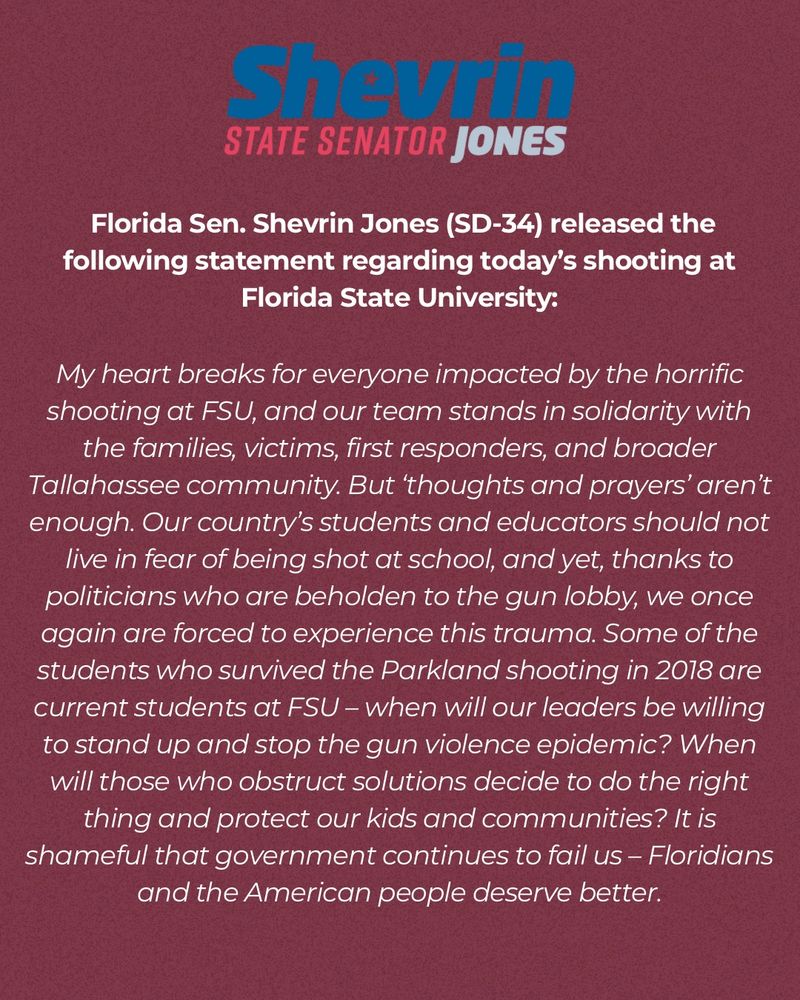 Shevrin
STATE SENATOR JONES

Florida Sen. Shevrin Jones (SD-34) released the following statement regarding today's shooting at Florida State University:

My heart breaks for everyone impacted by the horrific shooting at FSU, and our team stands in solidarity with the families, victims, first responders, and broader Tallahassee community. But 'thoughts and prayers' aren't enough. Our country's students and educators should not live in fear of being shot at school, and yet, thanks to politicians who are beholden to the gun lobby, we once again are forced to experience this trauma. Some of the students who survived the Parkland shooting in 2018 are current students at FSU – when will our leaders be willing to stand up and stop the gun violence epidemic? When will those who obstruct solutions decide to do the right thing and protect our kids and communities? It is shameful that government continues to fail us – Floridians and the American people deserve better.